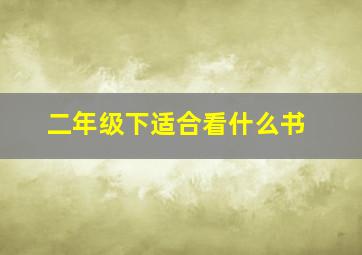 二年级下适合看什么书